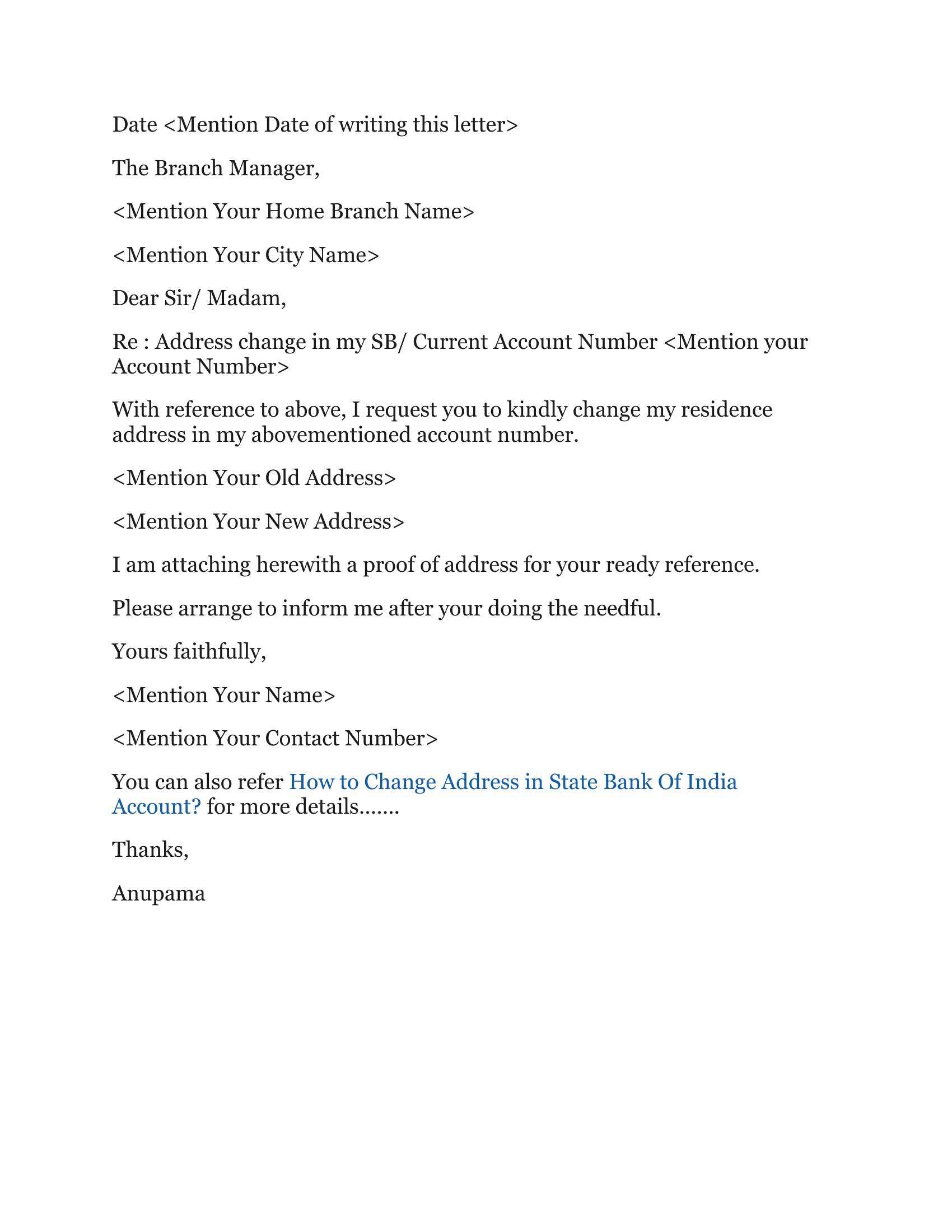 Date <Mention Date of writing this letter>

The Branch Manager,

<Mention Your Home Branch Name>

<Mention Your City Name>

Dear Sir/ Madam,

Re : Address change in my SB/ Current Account Number <Mention your Account Number>

With reference to above, I request you to kindly change my residence address in my abovementioned account number.

<Mention Your Old Address>

<Mention Your New Address>

I am attaching herewith a proof of address for your ready reference.

Please arrange to inform me after your doing the needful.

Yours faithfully,

<Mention Your Name>

<Mention Your Contact Number>

You can also refer How to Change Address in State Bank Of India Account? for more details.......

Thanks,

Anupama